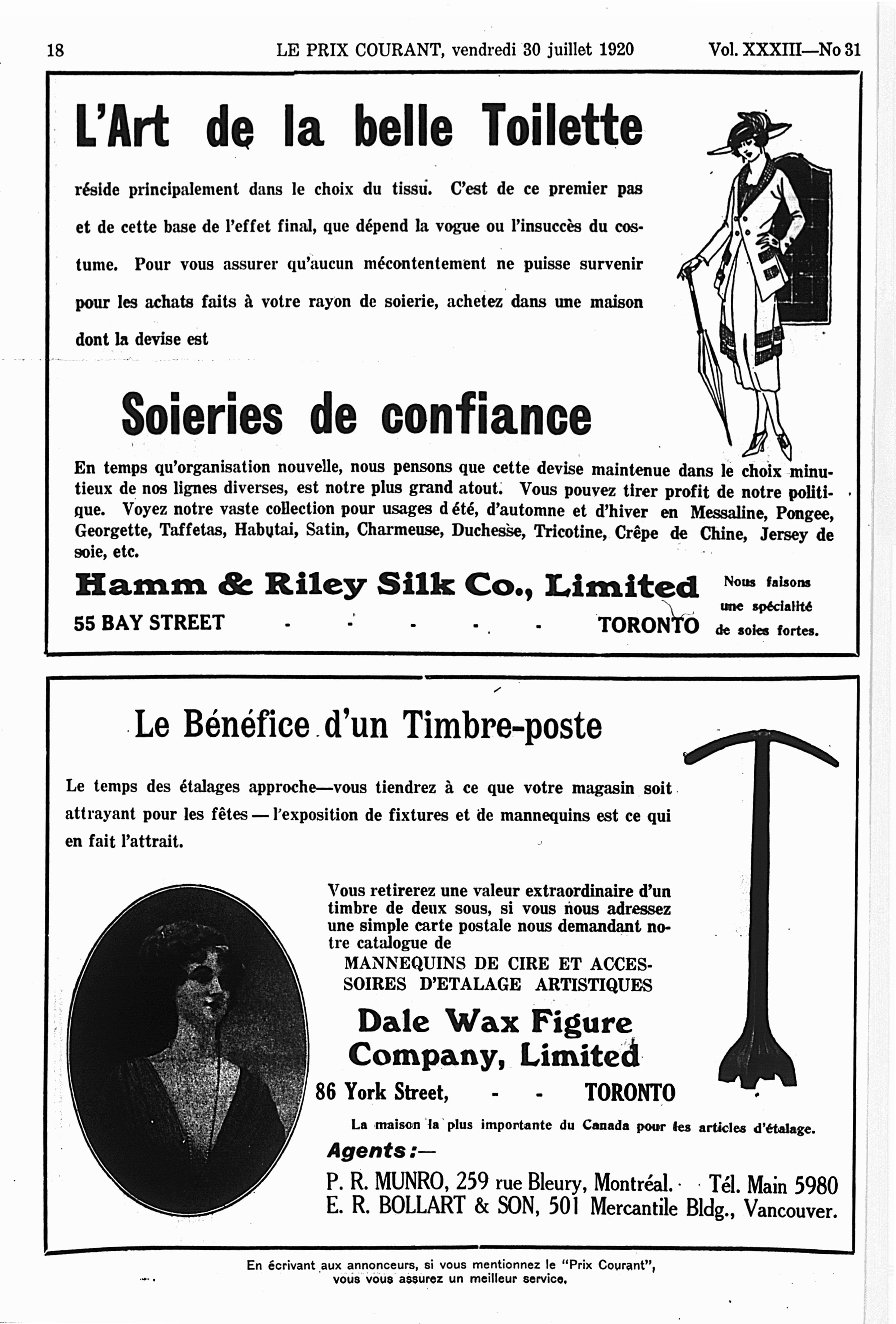 18 LE PRIX COURANT, vendredi 30 juillet 1920 Vol. XXXIII—No 31

L'Art de la belle Toilette

réside principalement dans le choix du tissu. C'est de ce premier pas et de cette base de l'effet final, que dépend la vogue ou l'insuccès du costume. Pour vous assurer qu'aucun mécontentement ne puisse survenir pour les achats faits à votre rayon de soierie, achetez dans une maison dont la devise est

Soieries de confiance

En temps qu'organisation nouvelle, nous pensons que cette devise maintenue dans le choix minutieux de nos lignes diverses, est notre plus grand atout. Vous pouvez tirer profit de notre politique. Voyez notre vaste collection pour usages d été, d'automne et d'hiver en Messaline, Pongee, Georgette, Taffetas, Habutai, Satin, Charmeuse, Duchesse, Tricotine, Crêpe de Chine, Jersey de soie, etc.

Hamm & Riley Silk Co., Limited

55 BAY STREET - - - - - TORONTO

Nous faisons une spécialité de soies fortes.

Le Bénéfice d'un Timbre-poste

Le temps des étalages approche—vous tiendrez à ce que votre magasin soit attrayant pour les fêtes — l'exposition de fixtures et de mannequins est ce qui en fait l'attrait.

Vous retirerez une valeur extraordinaire d'un timbre de deux sous, si vous nous adressez une simple carte postale nous demandant notre catalogue de

MANNEQUINS DE CIRE ET ACCESSOIRES D'ETALAGE ARTISTIQUES

Dale Wax Figure Company, Limited

86 York Street, - - TORONTO

La maison la plus importante du Canada pour les articles d'étalage.

Agents :—

P. R. MUNRO, 259 rue Bleury, Montréal. Tél. Main 5980
E. R. BOLLART & SON, 501 Mercantile Bldg., Vancouver.

En écrivant aux annonceurs, si vous mentionnez le "Prix Courant", vous vous assurez un meilleur service.